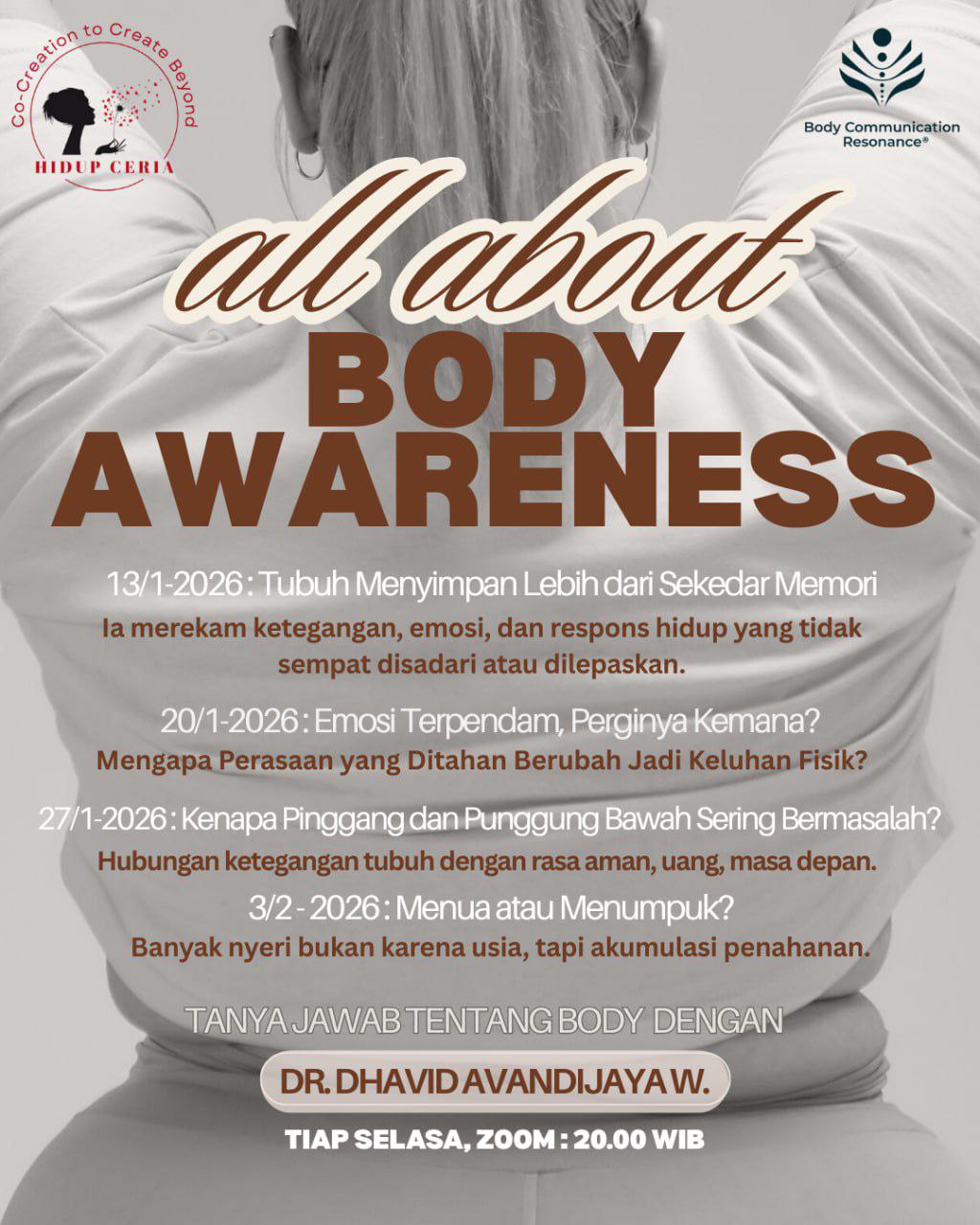 Co-Creation to Create Beyond
HIDUP CERIA

Body Communication Resonance®

all about
BODY
AWARENESS

13/1-2026 : Tubuh Menyimpan Lebih dari Sekedar Memori
Ia merekam ketegangan, emosi, dan respons hidup yang tidak sempat disadari atau dilepaskan.

20/1-2026 : Emosi Terpendam, Perginya Kemana?
Mengapa Perasaan yang Ditahan Berubah Jadi Keluhan Fisik?

27/1-2026 : Kenapa Pinggang dan Punggung Bawah Sering Bermasalah?
Hubungan ketegangan tubuh dengan rasa aman, uang, masa depan.

3/2 - 2026 : Menua atau Menumpuk?
Banyak nyeri bukan karena usia, tapi akumulasi penahanan.

TANYA JAWAB TENTANG BODY DENGAN

DR. DHAVID AVANDIJAYA W.

TIAP SELASA, ZOOM : 20.00 WIB